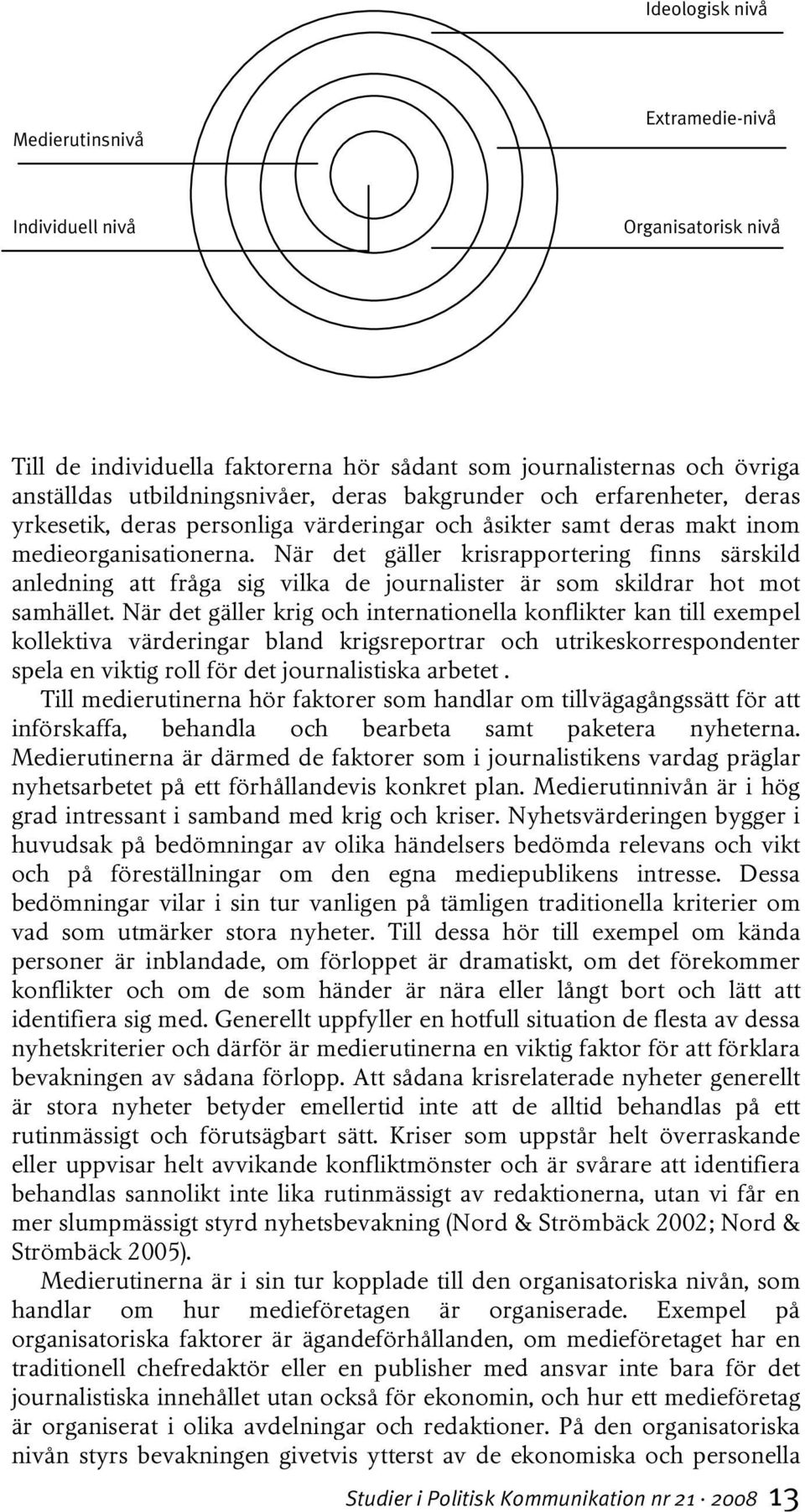 Ideologisk nivå

Medierutinsnivå

Extramedie-nivå

Individuell nivå

Organisatorisk nivå

Till de individuella faktorerna hör sådant som journalisternas och övriga anställdas utbildningsnivåer, deras bakgrunder och erfarenheter, deras yrkesetik, deras personliga värderingar och åsikter samt deras makt inom medieorganisationerna. När det gäller krisrapportering finns särskild anledning att fråga sig vilka de journalister är som skildrar hot mot samhället. När det gäller krig och internationella konflikter kan till exempel kollektiva värderingar bland krigsreportrar och utrikeskorrespondenter spela en viktig roll för det journalistiska arbetet .

Till medierutinerna hör faktorer som handlar om tillvägagångssätt för att införskaffa, behandla och bearbeta samt paketera nyheterna. Medierutinerna är därmed de faktorer som i journalistikens vardag präglar nyhetsarbetet på ett förhållandevis konkret plan. Medierutinnivån är i hög grad intressant i samband med krig och kriser. Nyhetsvärderingen bygger i huvudsak på bedömningar av olika händelsers bedömda relevans och vikt och på föreställningar om den egna mediepublikens intresse. Dessa bedömningar vilar i sin tur vanligen på tämligen traditionella kriterier om vad som utmärker stora nyheter. Till dessa hör till exempel om kända personer är inblandade, om förloppet är dramatiskt, om det förekommer konflikter och om de som händer är nära eller långt bort och lätt att identifiera sig med. Generellt uppfyller en hotfull situation de flesta av dessa nyhetskriterier och därför är medierutinerna en viktig faktor för att förklara bevakningen av sådana förlopp. Att sådana krisrelaterade nyheter generellt är stora nyheter betyder emellertid inte att de alltid behandlas på ett rutinmässigt och förutsägbart sätt. Kriser som uppstår helt överraskande eller uppvisar helt avvikande konfliktmönster och är svårare att identifiera behandlas sannolikt inte lika rutinmässigt av redaktionerna, utan vi får en mer slumpmässigt styrd nyhetsbevakning (Nord & Strömbäck 2002; Nord & Strömbäck 2005).

Medierutinerna är i sin tur kopplade till den organisatoriska nivån, som handlar om hur medieföretagen är organiserade. Exempel på organisatoriska faktorer är ägandeförhållanden, om medieföretaget har en traditionell chefredaktör eller en publisher med ansvar inte bara för det journalistiska innehållet utan också för ekonomin, och hur ett medieföretag är organiserat i olika avdelningar och redaktioner. På den organisatoriska nivån styrs bevakningen givetvis ytterst av de ekonomiska och personella

Studier i Politisk Kommunikation nr 21 · 2008 13